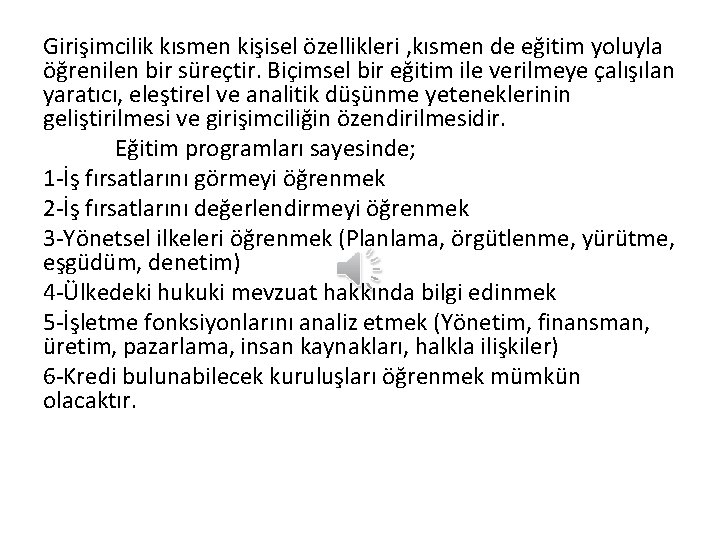 Girişimcilik kısmen kişisel özellikleri ,kısmen de eğitim yoluyla öğrenilen bir süreçtir. Biçimsel bir eğitim ile verilmeye çalışılan yaratıcı, eleştirel ve analitik düşünme yeteneklerinin geliştirilmesi ve girişimciliğin özendirilmesidir.

Eğitim programları sayesinde;

1-İş fırsatlarını görmeyi öğrenmek

2-İş fırsatlarını değerlendirmeyi öğrenmek

3-Yönetsel ilkeleri öğrenmek (Planlama, örgütlenme, yürütme, eşgüdüm, denetim)

4-Ülkedeki hukuki mevzuat hakkında bilgi edinmek

5-İşletme fonksiyonlarını analiz etmek (Yönetim, finansman, üretim, pazarlama, insan kaynakları, halkla ilişkiler)

6-Kredi bulunabilecek kuruluşları öğrenmek mümkün olacaktır.